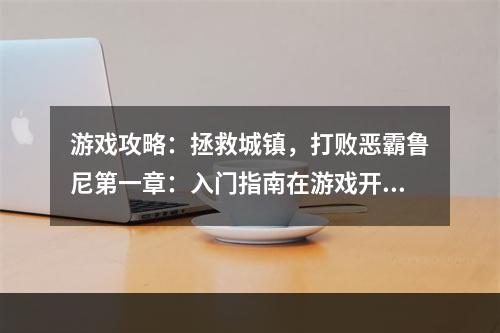 游戏攻略：拯救城镇，打败恶霸鲁尼第一章：入门指南在游戏开...